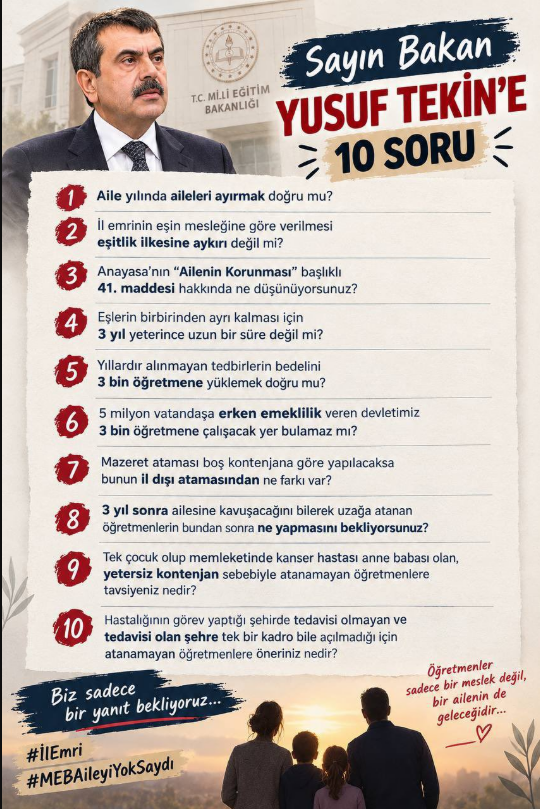 T.C. MİLLİ EĞİTİM BAKANLIĞI

Sayın Bakan
YUSUF TEKİN'E
10 SORU

1 Aile yılında aileleri ayırmak doğru mu?

2 İl emrinin eşin mesleğine göre verilmesi eşitlik ilkesine aykırı değil mi?

3 Anayasa'nın "Ailenin Korunması" başlıklı 41. maddesi hakkında ne düşünüyorsunuz?

4 Eşlerin birbirinden ayrı kalması için 3 yıl yeterince uzun bir süre değil mi?

5 Yıllardır alınmayan tedbirlerin bedelini 3 bin öğretmene yüklemek doğru mu?

6 5 milyon vatandaşa erken emeklilik veren devletimiz 3 bin öğretmene çalışacak yer bulamaz mı?

7 Mazeret ataması boş kontenjana göre yapılacaksa bunun il dışı atamasından ne farkı var?

8 3 yıl sonra ailesine kavuşacağını bilerek uzağa atanan öğretmenlerin bundan sonra ne yapmasını bekliyorsunuz?

9 Tek çocuk olup memleketinde kanser hastası anne babası olan, yetersiz kontenjan sebebiyle atanamayan öğretmenlere tavsiyeniz nedir?

10 Hastalığının görev yaptığı şehirde tedavisi olmayan ve tedavisi olan şehre tek bir kadro bile açılmadığı için atanamayan öğretmenlere öneriniz nedir?

Biz sadece bir yanıt bekliyoruz...

Öğretmenler sadece bir meslek değil, bir ailenin de geleceğidir...

#İlEmri
#MEBAileyiYokSaydı